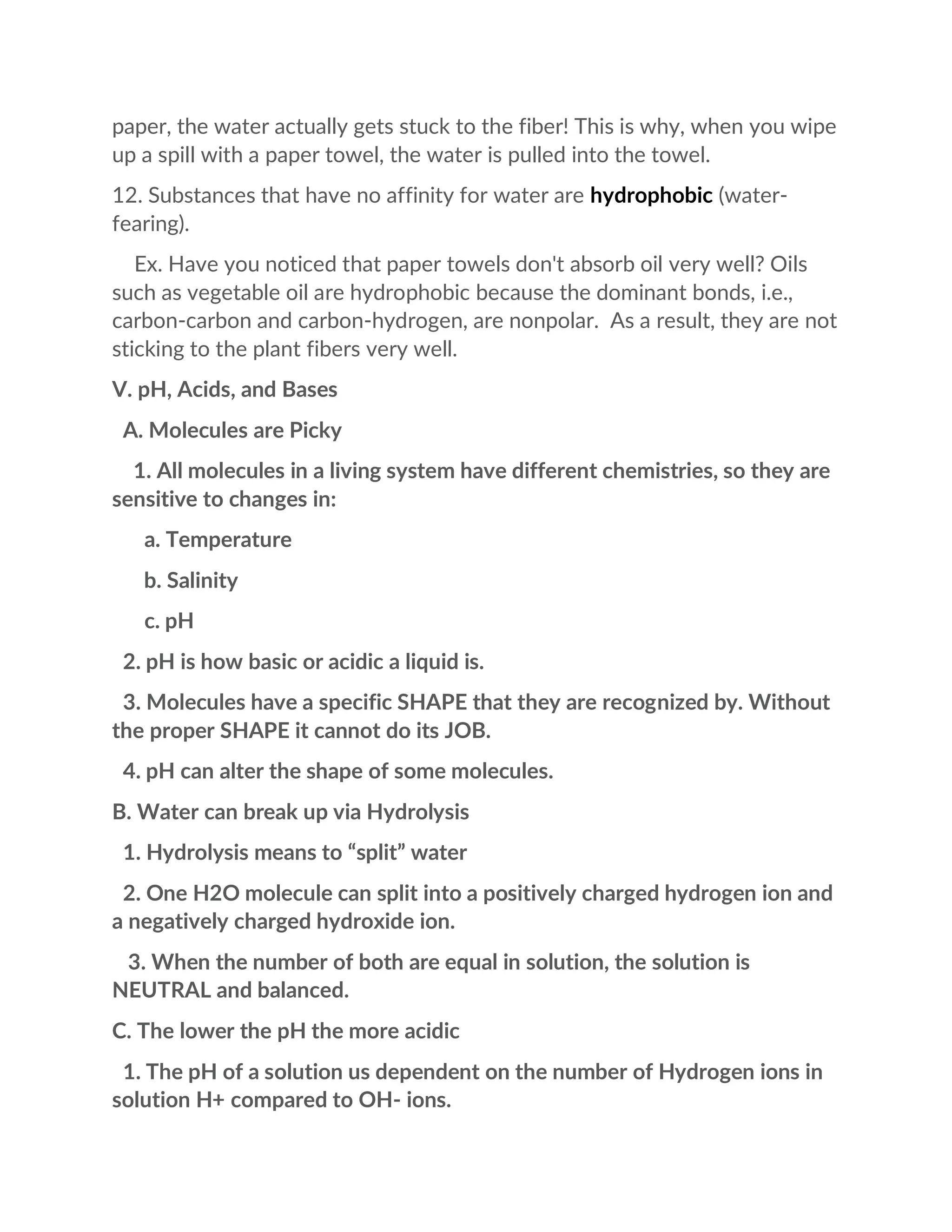 paper, the water actually gets stuck to the fiber! This is why, when you wipe up a spill with a paper towel, the water is pulled into the towel.

12. Substances that have no affinity for water are hydrophobic (water-fearing).

Ex. Have you noticed that paper towels don't absorb oil very well? Oils such as vegetable oil are hydrophobic because the dominant bonds, i.e., carbon-carbon and carbon-hydrogen, are nonpolar. As a result, they are not sticking to the plant fibers very well.

V. pH, Acids, and Bases

A. Molecules are Picky

1. All molecules in a living system have different chemistries, so they are sensitive to changes in:

a. Temperature

b. Salinity

c. pH

2. pH is how basic or acidic a liquid is.

3. Molecules have a specific SHAPE that they are recognized by. Without the proper SHAPE it cannot do its JOB.

4. pH can alter the shape of some molecules.

B. Water can break up via Hydrolysis

1. Hydrolysis means to “split” water

2. One H2O molecule can split into a positively charged hydrogen ion and a negatively charged hydroxide ion.

3. When the number of both are equal in solution, the solution is NEUTRAL and balanced.

C. The lower the pH the more acidic

1. The pH of a solution us dependent on the number of Hydrogen ions in solution H+ compared to OH- ions.